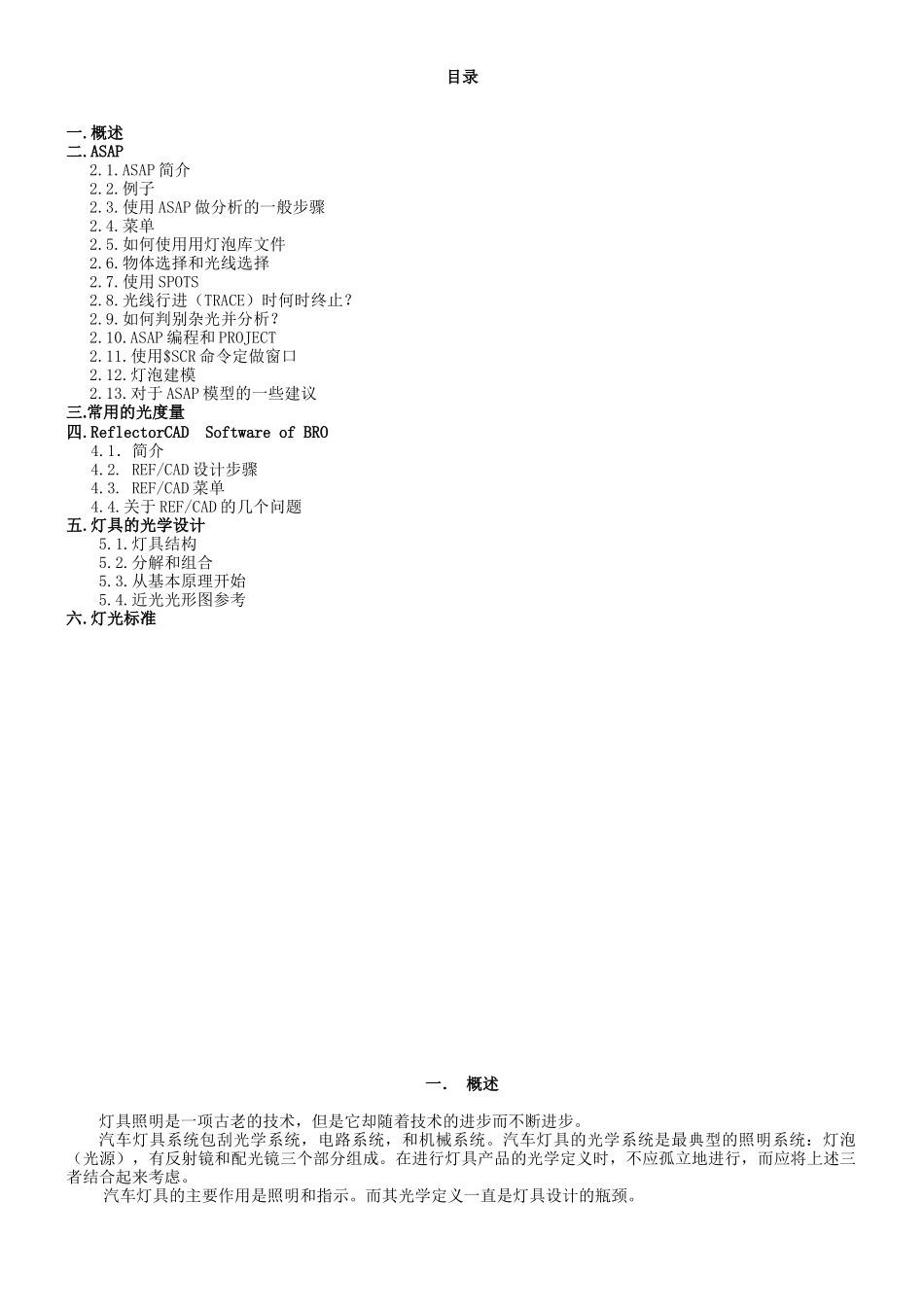 目录

一.概述
二.ASAP
2.1.ASAP 简介
2.2.例子
2.3.使用 ASAP 做分析的一般步骤
2.4.菜单
2.5.如何使用用灯泡库文件
2.6.物体选择和光线选择
2.7.使用 SPOTS
2.8.光线行进（TRACE）时何时终止？
2.9.如何判别杂光并分析？
2.10.ASAP 编程和 PROJECT
2.11.使用$SCR 命令定做窗口
2.12.灯泡建模
2.13.对于 ASAP 模型的一些建议
三.常用的光度量
四.ReflectorCAD Software of BRO
4.1. 简介
4.2. REF/CAD 设计步骤
4.3. REF/CAD 菜单
4.4.关于 REF/CAD 的几个问题
五.灯具的光学设计
5.1.灯具结构
5.2.分解和组合
5.3.从基本原理开始
5.4.近光光形图参考
六.灯光标准

一. 概述

灯具照明是一项古老的技术，但是它却随着技术的进步而不断进步。

汽车灯具系统包刮光学系统，电路系统，和机械系统。汽车灯具的光学系统是最典型的照明系统：灯泡（光源），有反射镜和配光镜三个部分组成。在进行灯具产品的光学定义时，不应孤立地进行，而应将上述三者结合起来考虑。

汽车灯具的主要作用是照明和指示。而其光学定义一直是灯具设计的瓶颈。